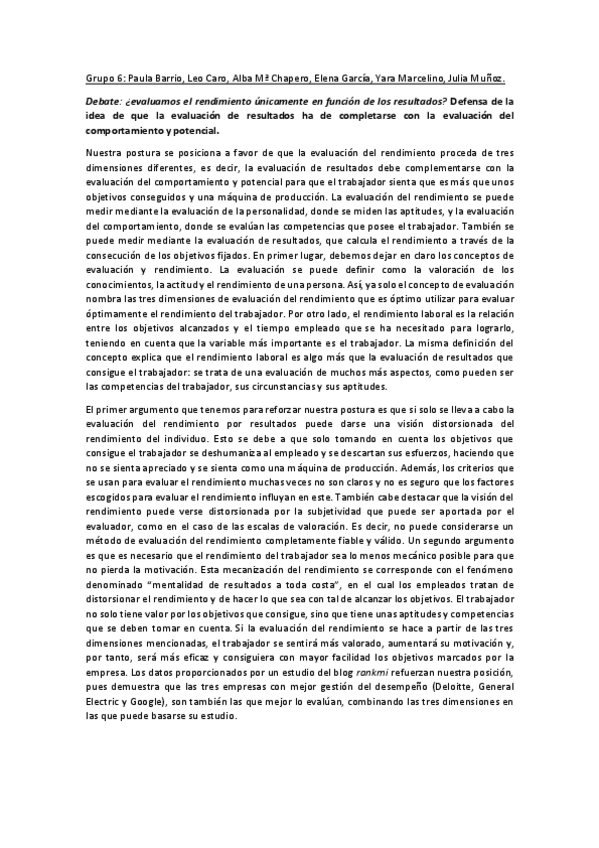 Grupo 6: Paula Barrio, Leo Caro, Alba Mª Chapero, Elena García, Yara Marcelino, Julia Muñoz.

Debate: ¿evaluamos el rendimiento únicamente en función de los resultados? Defensa de la idea de que la evaluación de resultados ha de completarse con la evaluación del comportamiento y potencial.

Nuestra postura se posiciona a favor de que la evaluación del rendimiento proceda de tres dimensiones diferentes, es decir, la evaluación de resultados debe complementarse con la evaluación del comportamiento y potencial para que el trabajador sienta que es más que unos objetivos conseguidos y una máquina de producción. La evaluación del rendimiento se puede medir mediante la evaluación de la personalidad, donde se miden las aptitudes, y la evaluación del comportamiento, donde se evalúan las competencias que posee el trabajador. También se puede medir mediante la evaluación de resultados, que calcula el rendimiento a través de la consecución de los objetivos fijados. En primer lugar, debemos dejar en claro los conceptos de evaluación y rendimiento. La evaluación se puede definir como la valoración de los conocimientos, la actitud y el rendimiento de una persona. Así, ya solo el concepto de evaluación nombra las tres dimensiones de evaluación del rendimiento que es óptimo utilizar para evaluar óptimamente el rendimiento del trabajador. Por otro lado, el rendimiento laboral es la relación entre los objetivos alcanzados y el tiempo empleado que se ha necesitado para lograrlo, teniendo en cuenta que la variable más importante es el trabajador. La misma definición del concepto explica que el rendimiento laboral es algo más que la evaluación de resultados que consigue el trabajador: se trata de una evaluación de muchos más aspectos, como pueden ser las competencias del trabajador, sus circunstancias y sus aptitudes.

El primer argumento que tenemos para reforzar nuestra postura es que si solo se lleva a cabo la evaluación del rendimiento por resultados puede darse una visión distorsionada del rendimiento del individuo. Esto se debe a que solo tomando en cuenta los objetivos que consigue el trabajador se deshumaniza al empleado y se descartan sus esfuerzos, haciendo que no se sienta apreciado y se sienta como una máquina de producción. Además, los criterios que se usan para evaluar el rendimiento muchas veces no son claros y no es seguro que los factores escogidos para evaluar el rendimiento influyan en este. También cabe destacar que la visión del rendimiento puede verse distorsionada por la subjetividad que puede ser aportada por el evaluador, como en el caso de las escalas de valoración. Es decir, no puede considerarse un método de evaluación del rendimiento completamente fiable y válido. Un segundo argumento es que es necesario que el rendimiento del trabajador sea lo menos mecánico posible para que no pierda la motivación. Esta mecanización del rendimiento se corresponde con el fenómeno denominado "mentalidad de resultados a toda costa", en el cual los empleados tratan de distorsionar el rendimiento y de hacer lo que sea con tal de alcanzar los objetivos. El trabajador no solo tiene valor por los objetivos que consigue, sino que tiene unas aptitudes y competencias que se deben tomar en cuenta. Si la evaluación del rendimiento se hace a partir de las tres dimensiones mencionadas, el trabajador se sentirá más valorado, aumentará su motivación y, por tanto, será más eficaz y conseguiera con mayor facilidad los objetivos marcados por la empresa. Los datos proporcionados por un estudio del blog rankmi refuerzan nuestra posición, pues demuestra que las tres empresas con mejor gestión del desempeño (Deloitte, General Electric y Google), son también las que mejor lo evalúan, combinando las tres dimensiones en las que puede basarse su estudio.